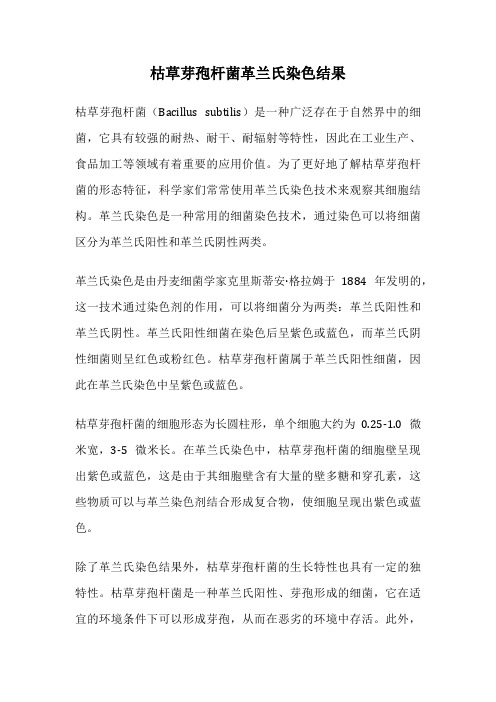 枯草芽孢杆菌革兰氏染色结果

枯草芽孢杆菌（Bacillus subtilis）是一种广泛存在于自然界中的细菌，它具有较强的耐热、耐干、耐辐射等特性，因此在工业生产、食品加工等领域有着重要的应用价值。为了更好地了解枯草芽孢杆菌的形态特征，科学家们常常使用革兰氏染色技术来观察其细胞结构。革兰氏染色是一种常用的细菌染色技术，通过染色可以将细菌区分为革兰氏阳性和革兰氏阴性两类。

革兰氏染色是由丹麦细菌学家克里斯蒂安·格拉姆于 1884 年发明的，这一技术通过染色剂的作用，可以将细菌分为两类：革兰氏阳性和革兰氏阴性。革兰氏阳性细菌在染色后呈紫色或蓝色，而革兰氏阴性细菌则呈红色或粉红色。枯草芽孢杆菌属于革兰氏阳性细菌，因此在革兰氏染色中呈紫色或蓝色。

枯草芽孢杆菌的细胞形态为长圆柱形，单个细胞大约为 0.25-1.0 微米宽，3-5 微米长。在革兰氏染色中，枯草芽孢杆菌的细胞壁呈现出紫色或蓝色，这是由于其细胞壁含有大量的壁多糖和穿孔素，这些物质可以与革兰染色剂结合形成复合物，使细胞呈现出紫色或蓝色。

除了革兰氏染色结果外，枯草芽孢杆菌的生长特性也具有一定的独特性。枯草芽孢杆菌是一种革兰氏阳性、芽孢形成的细菌，它在适宜的环境条件下可以形成芽孢，从而在恶劣的环境中存活。此外，